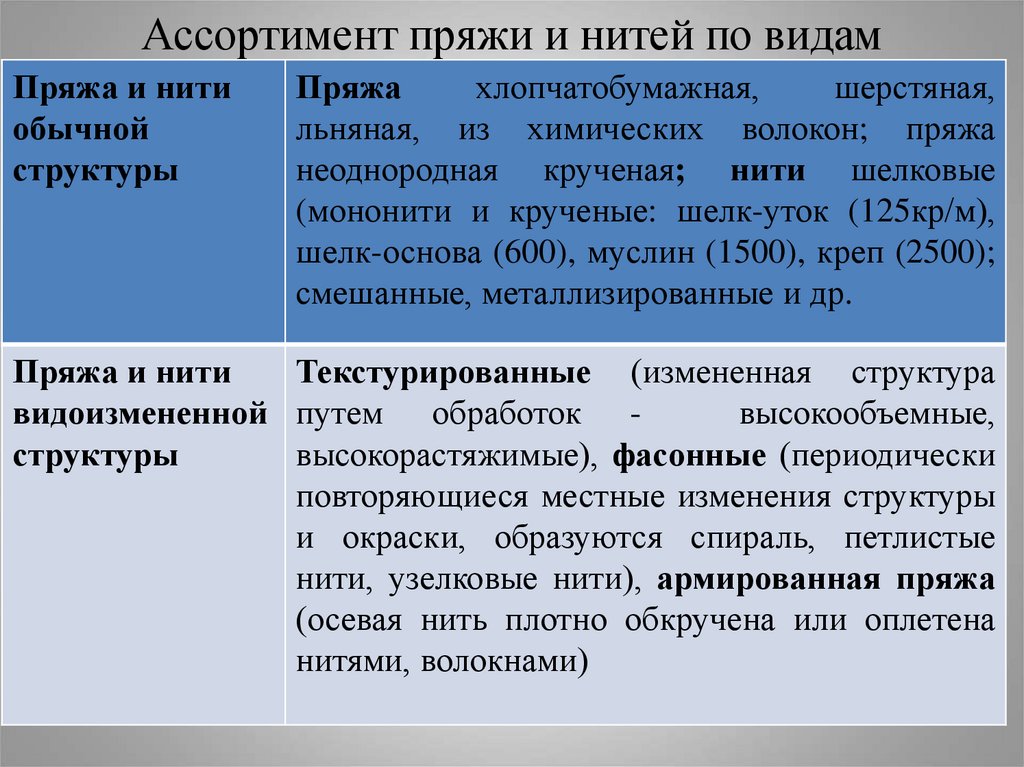 Ассортимент пряжи и нитей по видам

| Пряжа и нити обычной структуры | Пряжа хлопчатобумажная, шерстяная, льняная, из химических волокон; пряжа неоднородная крученая; нити шелковые (мононити и крученые: шелк-уток (125кр/м), шелк-основа (600), муслин (1500), креп (2500); смешанные, металлизированные и др. |
|---|---|
| Пряжа и нити видоизмененной структуры | Текстурированные (измененная структура путем обработок - высокообъемные, высокорастяжимые), фасонные (периодически повторяющиеся местные изменения структуры и окраски, образуются спираль, петлистые нити, узелковые нити), армированная пряжа (осевая нить плотно обкручена или оплетена нитями, волокнами) |